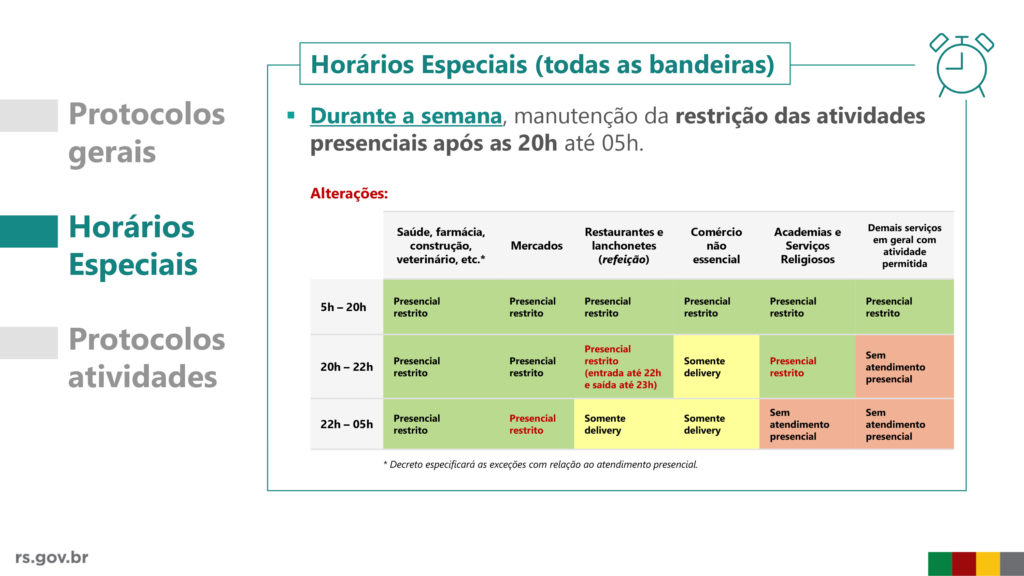 Protocolos gerais

Horários Especiais

Protocolos atividades

Horários Especiais (todas as bandeiras)

▪ Durante a semana, manutenção da restrição das atividades presenciais após as 20h até 05h.

Alterações:

| | Saúde, farmácia, construção, veterinário, etc.* | Mercados | Restaurantes e lanchonetes (refeição) | Comércio não essencial | Academias e Serviços Religiosos | Demais serviços em geral com atividade permitida |
|---|---|---|---|---|---|---|
| 5h – 20h | Presencial restrito | Presencial restrito | Presencial restrito | Presencial restrito | Presencial restrito | Presencial restrito |
| 20h – 22h | Presencial restrito | Presencial restrito | Presencial restrito (entrada até 22h e saída até 23h) | Somente delivery | Presencial restrito | Sem atendimento presencial |
| 22h – 05h | Presencial restrito | Presencial restrito | Somente delivery | Somente delivery | Sem atendimento presencial | Sem atendimento presencial |

* Decreto especificará as exceções com relação ao atendimento presencial.

rs.gov.br